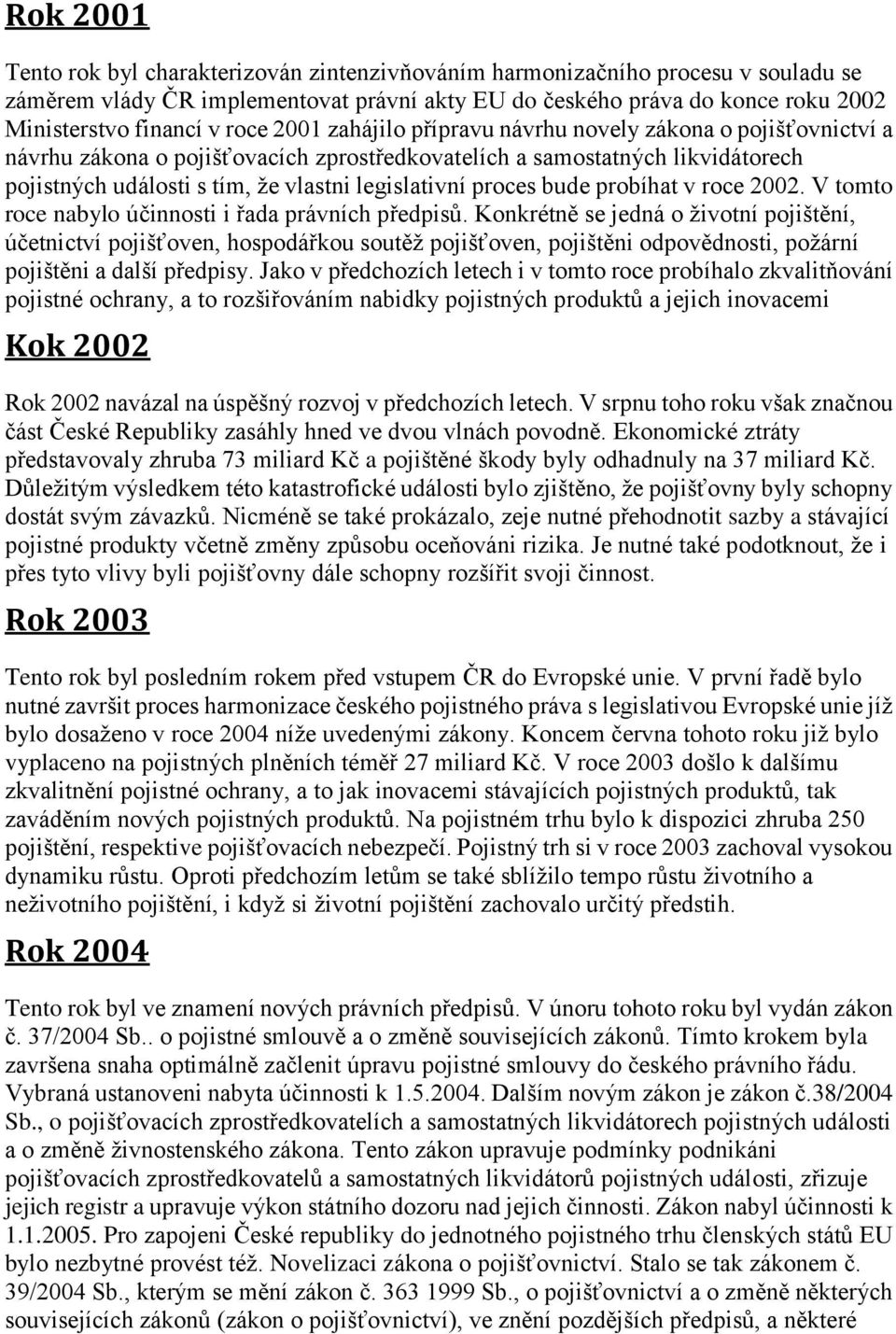 Rok 2001

Tento rok byl charakterizován zintenzivňováním harmonizačního procesu v souladu se záměrem vlády ČR implementovat právní akty EU do českého práva do konce roku 2002 Ministerstvo financí v roce 2001 zahájilo přípravu návrhu novely zákona o pojišťovnictví a návrhu zákona o pojišťovacích zprostředkovatelích a samostatných likvidátorech pojistných události s tím, že vlastni legislativní proces bude probíhat v roce 2002. V tomto roce nabylo účinnosti i řada právních předpisů. Konkrétně se jedná o životní pojištění, účetnictví pojišťoven, hospodářkou soutěž pojišťoven, pojištěni odpovědnosti, požární pojištěni a další předpisy. Jako v předchozích letech i v tomto roce probíhalo zkvalitňování pojistné ochrany, a to rozšiřováním nabidky pojistných produktů a jejich inovacemi

Kok 2002

Rok 2002 navázal na úspěšný rozvoj v předchozích letech. V srpnu toho roku však značnou část České Republiky zasáhly hned ve dvou vlnách povodně. Ekonomické ztráty představovaly zhruba 73 miliard Kč a pojištěné škody byly odhadnuly na 37 miliard Kč. Důležitým výsledkem této katastrofické události bylo zjištěno, že pojišťovny byly schopny dostát svým závazků. Nicméně se také prokázalo, zeje nutné přehodnotit sazby a stávající pojistné produkty včetně změny způsobu oceňováni rizika. Je nutné také podotknout, že i přes tyto vlivy byli pojišťovny dále schopny rozšířit svoji činnost.

Rok 2003

Tento rok byl posledním rokem před vstupem ČR do Evropské unie. V první řadě bylo nutné završit proces harmonizace českého pojistného práva s legislativou Evropské unie jíž bylo dosaženo v roce 2004 níže uvedenými zákony. Koncem června tohoto roku již bylo vyplaceno na pojistných plněních téměř 27 miliard Kč. V roce 2003 došlo k dalšímu zkvalitnění pojistné ochrany, a to jak inovacemi stávajících pojistných produktů, tak zaváděním nových pojistných produktů. Na pojistném trhu bylo k dispozici zhruba 250 pojištění, respektive pojišťovacích nebezpečí. Pojistný trh si v roce 2003 zachoval vysokou dynamiku růstu. Oproti předchozím letům se také sblížilo tempo růstu životního a neživotního pojištění, i když si životní pojištění zachovalo určitý předstih.

Rok 2004

Tento rok byl ve znamení nových právních předpisů. V únoru tohoto roku byl vydán zákon č. 37/2004 Sb.. o pojistné smlouvě a o změně souvisejících zákonů. Tímto krokem byla završena snaha optimálně začlenit úpravu pojistné smlouvy do českého právního řádu. Vybraná ustanoveni nabyta účinnosti k 1.5.2004. Dalším novým zákon je zákon č.38/2004 Sb., o pojišťovacích zprostředkovatelích a samostatných likvidátorech pojistných události a o změně živnostenského zákona. Tento zákon upravuje podmínky podnikáni pojišťovacích zprostředkovatelů a samostatných likvidátorů pojistných události, zřizuje jejich registr a upravuje výkon státního dozoru nad jejich činnosti. Zákon nabyl účinnosti k 1.1.2005. Pro zapojeni České republiky do jednotného pojistného trhu členských států EU bylo nezbytné provést též. Novelizaci zákona o pojišťovnictví. Stalo se tak zákonem č. 39/2004 Sb., kterým se mění zákon č. 363 1999 Sb., o pojišťovnictví a o změně některých souvisejících zákonů (zákon o pojišťovnictví), ve znění pozdějších předpisů, a některé